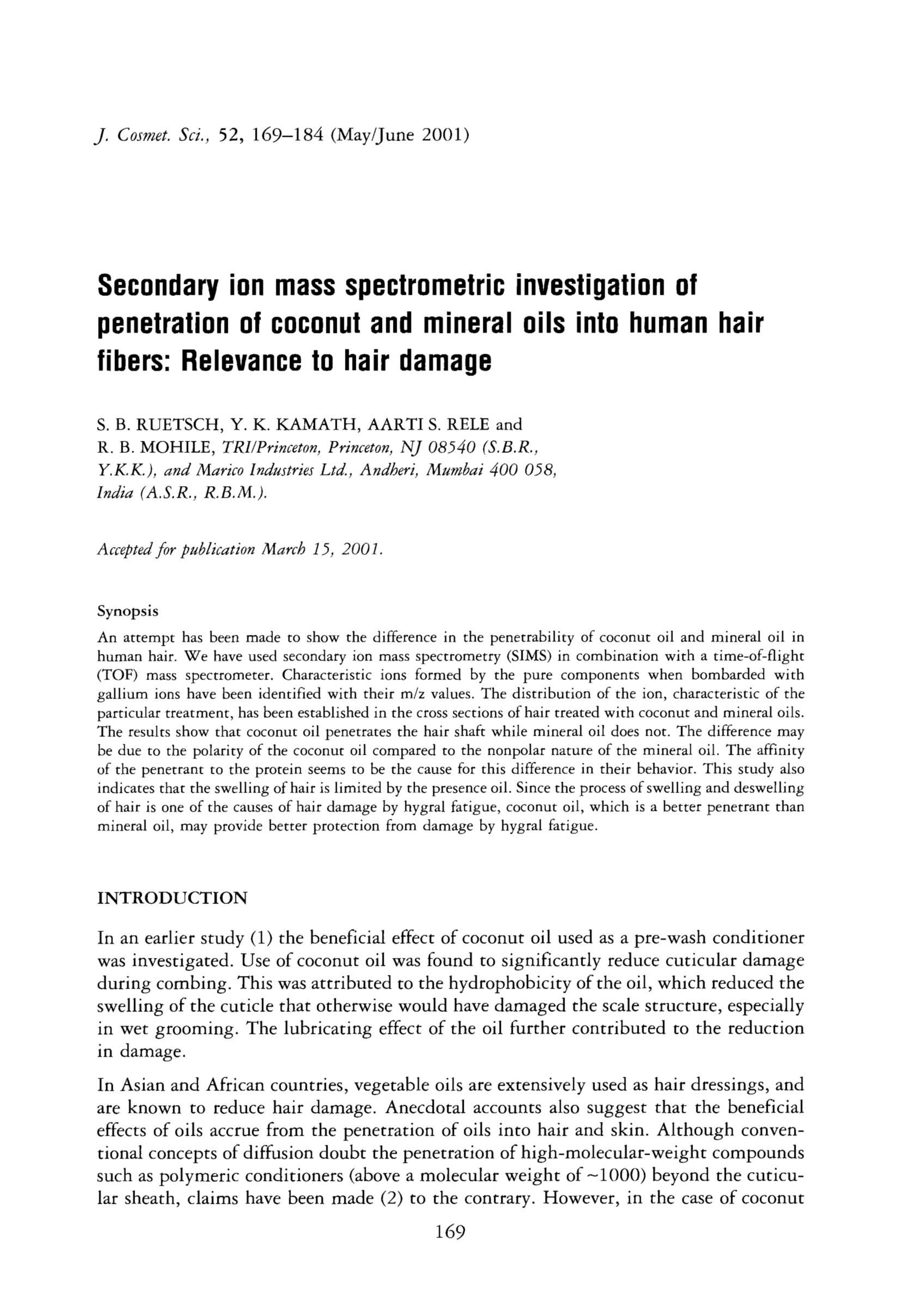 J. Cosmet. Sci., 52, 169–184 (May/June 2001)

Secondary ion mass spectrometric investigation of penetration of coconut and mineral oils into human hair fibers: Relevance to hair damage

S. B. RUETSCH, Y. K. KAMATH, AARTI S. RELE and R. B. MOHILE, TRI/Princeton, Princeton, NJ 08540 (S.B.R., Y.K.K.), and Marico Industries Ltd., Andheri, Mumbai 400 058, India (A.S.R., R.B.M.).

Accepted for publication March 15, 2001.

Synopsis

An attempt has been made to show the difference in the penetrability of coconut oil and mineral oil in human hair. We have used secondary ion mass spectrometry (SIMS) in combination with a time-of-flight (TOF) mass spectrometer. Characteristic ions formed by the pure components when bombarded with gallium ions have been identified with their m/z values. The distribution of the ion, characteristic of the particular treatment, has been established in the cross sections of hair treated with coconut and mineral oils. The results show that coconut oil penetrates the hair shaft while mineral oil does not. The difference may be due to the polarity of the coconut oil compared to the nonpolar nature of the mineral oil. The affinity of the penetrant to the protein seems to be the cause for this difference in their behavior. This study also indicates that the swelling of hair is limited by the presence oil. Since the process of swelling and deswelling of hair is one of the causes of hair damage by hygral fatigue, coconut oil, which is a better penetrant than mineral oil, may provide better protection from damage by hygral fatigue.

INTRODUCTION

In an earlier study (1) the beneficial effect of coconut oil used as a pre-wash conditioner was investigated. Use of coconut oil was found to significantly reduce cuticular damage during combing. This was attributed to the hydrophobicity of the oil, which reduced the swelling of the cuticle that otherwise would have damaged the scale structure, especially in wet grooming. The lubricating effect of the oil further contributed to the reduction in damage.

In Asian and African countries, vegetable oils are extensively used as hair dressings, and are known to reduce hair damage. Anecdotal accounts also suggest that the beneficial effects of oils accrue from the penetration of oils into hair and skin. Although conventional concepts of diffusion doubt the penetration of high-molecular-weight compounds such as polymeric conditioners (above a molecular weight of ~1000) beyond the cuticular sheath, claims have been made (2) to the contrary. However, in the case of coconut

169